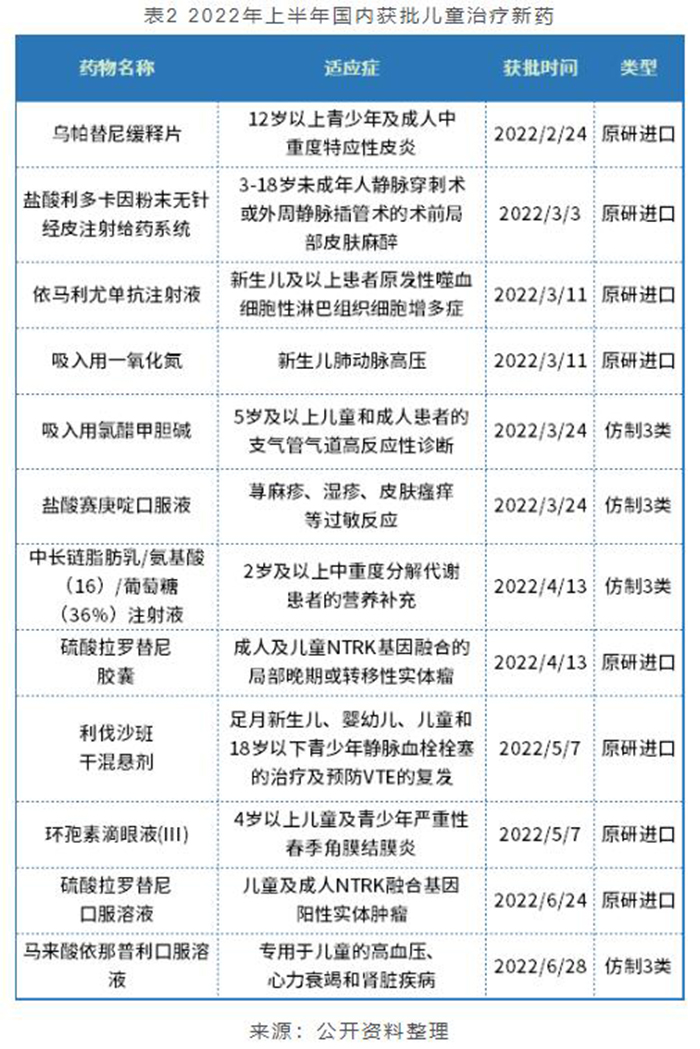 表2 2022年上半年国内获批儿童治疗新药

| 药物名称 | 适应症 | 获批时间 | 类型 |
|---|---|---|---|
| 乌帕替尼缓释片 | 12岁以上青少年及成人中重度特应性皮炎 | 2022/2/24 | 原研进口 |
| 盐酸利多卡因粉末无针经皮注射给药系统 | 3-18岁未成年人静脉穿刺术或外周静脉插管术的术前局部皮肤麻醉 | 2022/3/3 | 原研进口 |
| 依马利尤单抗注射液 | 新生儿及以上患者原发性噬血细胞性淋巴组织细胞增多症 | 2022/3/11 | 原研进口 |
| 吸入用一氧化氮 | 新生儿肺动脉高压 | 2022/3/11 | 原研进口 |
| 吸入用氯醋甲胆碱 | 5岁及以上儿童和成人患者的支气管气道高反应性诊断 | 2022/3/24 | 仿制3类 |
| 盐酸赛庚啶口服液 | 荨麻疹、湿疹、皮肤瘙痒等过敏反应 | 2022/3/24 | 仿制3类 |
| 中长链脂肪乳/氨基酸（16）/葡萄糖（36%）注射液 | 2岁及以上中重度分解代谢患者的营养补充 | 2022/4/13 | 仿制3类 |
| 硫酸拉罗替尼胶囊 | 成人及儿童NTRK基因融合的局部晚期或转移性实体瘤 | 2022/4/13 | 原研进口 |
| 利伐沙班干混悬剂 | 足月新生儿、婴幼儿、儿童和18岁以下青少年静脉血栓栓塞的治疗及预防VTE的复发 | 2022/5/7 | 原研进口 |
| 环孢素滴眼液(III) | 4岁以上儿童及青少年严重性春季角膜结膜炎 | 2022/5/7 | 原研进口 |
| 硫酸拉罗替尼口服溶液 | 儿童及成人NTRK融合基因阳性实体肿瘤 | 2022/6/24 | 原研进口 |
| 马来酸依那普利口服溶液 | 专用于儿童的高血压、心力衰竭和肾脏疾病 | 2022/6/28 | 仿制3类 |

来源：公开资料整理